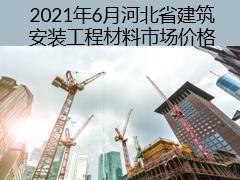 2021年6月河北省建筑安装工程材料市场价格